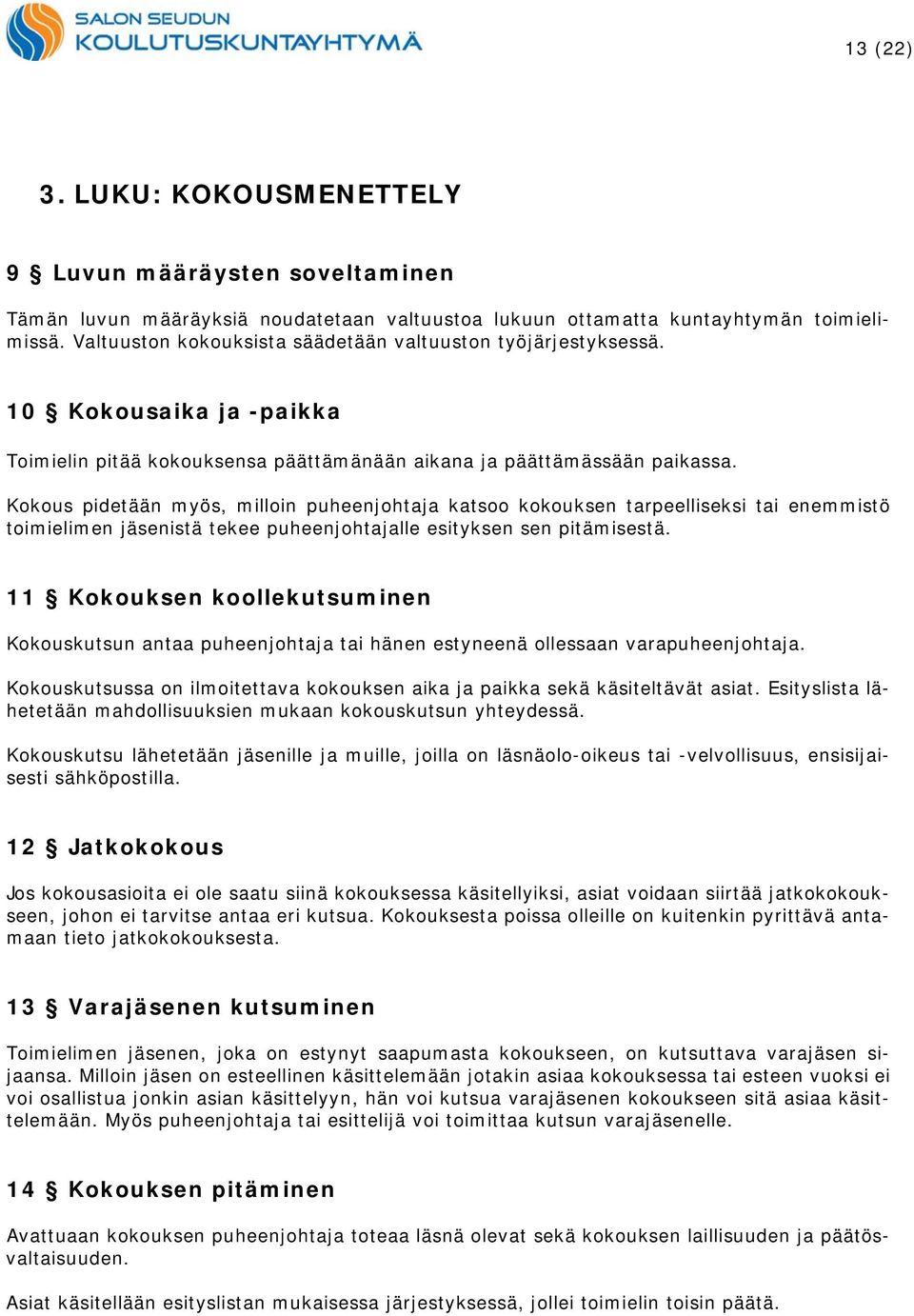 SALON SEUDUN
KOULUTUSKUNTAYHTYMÄ

13 (22)

3. LUKU: KOKOUSMENETTELY

9 § Luvun määräysten soveltaminen

Tämän luvun määräyksiä noudatetaan valtuustoa lukuun ottamatta kuntayhtymän toimielimissä. Valtuuston kokouksista säädetään valtuuston työjärjestyksessä.

10 § Kokousaika ja -paikka

Toimielin pitää kokouksensa päättämänään aikana ja päättämässään paikassa.

Kokous pidetään myös, milloin puheenjohtaja katsoo kokouksen tarpeelliseksi tai enemmistö toimielimen jäsenistä tekee puheenjohtajalle esityksen sen pitämisestä.

11 § Kokouksen koollekutsuminen

Kokouskutsun antaa puheenjohtaja tai hänen estyneenä ollessaan varapuheenjohtaja.

Kokouskutsussa on ilmoitettava kokouksen aika ja paikka sekä käsiteltävät asiat. Esityslista lähetetään mahdollisuuksien mukaan kokouskutsun yhteydessä.

Kokouskutsu lähetetään jäsenille ja muille, joilla on läsnäolo-oikeus tai -velvollisuus, ensisijaisesti sähköpostilla.

12 § Jatkokokous

Jos kokousasioita ei ole saatu siinä kokouksessa käsitellyiksi, asiat voidaan siirtää jatkokokoukseen, johon ei tarvitse antaa eri kutsua. Kokouksesta poissa olleille on kuitenkin pyrittävä antamaan tieto jatkokokouksesta.

13 § Varajäsenen kutsuminen

Toimielimen jäsenen, joka on estynyt saapumasta kokoukseen, on kutsuttava varajäsen sijaansa. Milloin jäsen on esteellinen käsittelemään jotakin asiaa kokouksessa tai esteen vuoksi ei voi osallistua jonkin asian käsittelyyn, hän voi kutsua varajäsenen kokoukseen sitä asiaa käsittelemään. Myös puheenjohtaja tai esittelijä voi toimittaa kutsun varajäsenelle.

14 § Kokouksen pitäminen

Avattuaan kokouksen puheenjohtaja toteaa läsnä olevat sekä kokouksen laillisuuden ja päätösvaltaisuuden.

Asiat käsitellään esityslistan mukaisessa järjestyksessä, jollei toimielin toisin päätä.